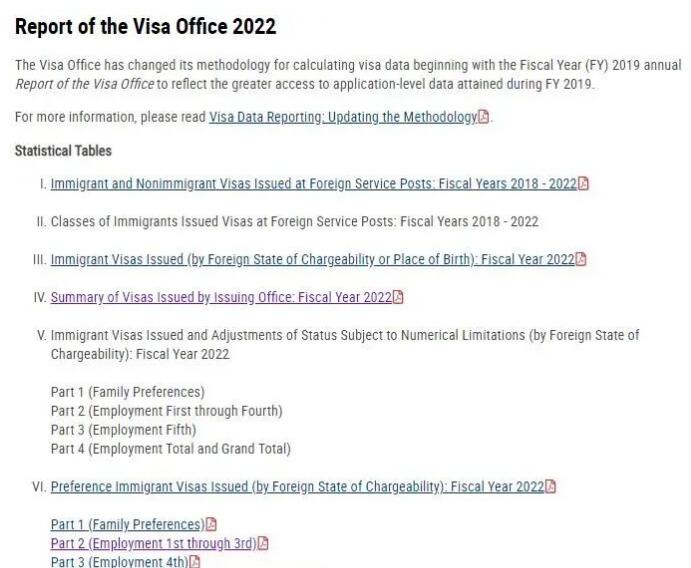 Report of the Visa Office 2022

The Visa Office has changed its methodology for calculating visa data beginning with the Fiscal Year (FY) 2019 annual Report of the Visa Office to reflect the greater access to application-level data attained during FY 2019.

For more information, please read Visa Data Reporting: Updating the Methodology.

Statistical Tables

I. Immigrant and Nonimmigrant Visas Issued at Foreign Service Posts: Fiscal Years 2018 - 2022

II. Classes of Immigrants Issued Visas at Foreign Service Posts: Fiscal Years 2018 - 2022

III. Immigrant Visas Issued (by Foreign State of Chargeability or Place of Birth): Fiscal Year 2022

IV. Summary of Visas Issued by Issuing Office: Fiscal Year 2022

V. Immigrant Visas Issued and Adjustments of Status Subject to Numerical Limitations (by Foreign State of Chargeability): Fiscal Year 2022

Part 1 (Family Preferences)
Part 2 (Employment First through Fourth)
Part 3 (Employment Fifth)
Part 4 (Employment Total and Grand Total)

VI. Preference Immigrant Visas Issued (by Foreign State of Chargeability): Fiscal Year 2022

Part 1 (Family Preferences)
Part 2 (Employment 1st through 3rd)
Part 3 (Employment 4th)